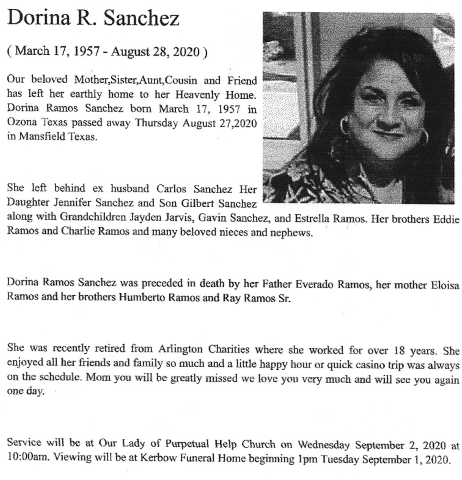 Dorina R. Sanchez

( March 17, 1957 - August 28, 2020 )

Our beloved Mother,Sister,Aunt,Cousin and Friend has left her earthly home to her Heavenly Home. Dorina Ramos Sanchez born March 17, 1957 in Ozona Texas passed away Thursday August 27,2020 in Mansfield Texas.

She left behind ex husband Carlos Sanchez Her Daughter Jennifer Sanchez and Son Gilbert Sanchez along with Grandchildren Jayden Jarvis, Gavin Sanchez, and Estrella Ramos. Her brothers Eddie Ramos and Charlie Ramos and many beloved nieces and nephews.

Dorina Ramos Sanchez was preceded in death by her Father Everado Ramos, her mother Eloisa Ramos and her brothers Humberto Ramos and Ray Ramos Sr.

She was recently retired from Arlington Charities where she worked for over 18 years. She enjoyed all her friends and family so much and a little happy hour or quick casino trip was always on the schedule. Mom you will be greatly missed we love you very much and will see you again one day.

Service will be at Our Lady of Purpetual Help Church on Wednesday September 2, 2020 at 10:00am. Viewing will be at Kerbow Funeral Home beginning 1pm Tuesday September 1, 2020.